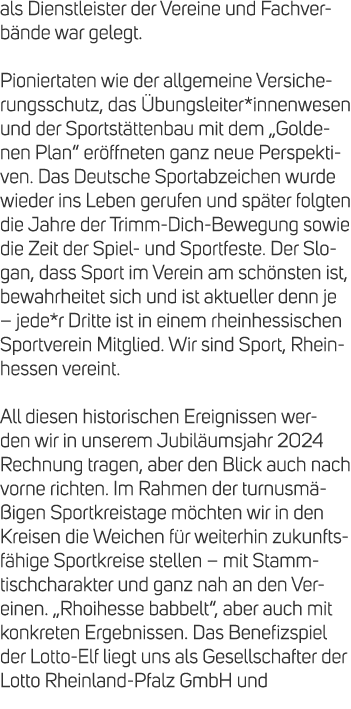 als Dienstleister der Vereine und Fachverbände war gelegt.

Pioniertaten wie der allgemeine Versicherungsschutz, das Übungsleiter*innenwesen und der Sportstättenbau mit dem „Goldenen Plan“ eröffneten ganz neue Perspektiven. Das Deutsche Sportabzeichen wurde wieder ins Leben gerufen und später folgten die Jahre der Trimm-Dich-Bewegung sowie die Zeit der Spiel- und Sportfeste. Der Slogan, dass Sport im Verein am schönsten ist, bewahrheitet sich und ist aktueller denn je – jede*r Dritte ist in einem rheinhessischen Sportverein Mitglied. Wir sind Sport, Rheinhessen vereint.

All diesen historischen Ereignissen werden wir in unserem Jubiläumsjahr 2024 Rechnung tragen, aber den Blick auch nach vorne richten. Im Rahmen der turnusmäßigen Sportkreistage möchten wir in den Kreisen die Weichen für weiterhin zukunftsfähige Sportkreise stellen – mit Stammtischcharakter und ganz nah an den Vereinen. „Rhoihesse babbelt“, aber auch mit konkreten Ergebnissen. Das Benefizspiel der Lotto-Elf liegt uns als Gesellschafter der Lotto Rheinland-Pfalz GmbH und